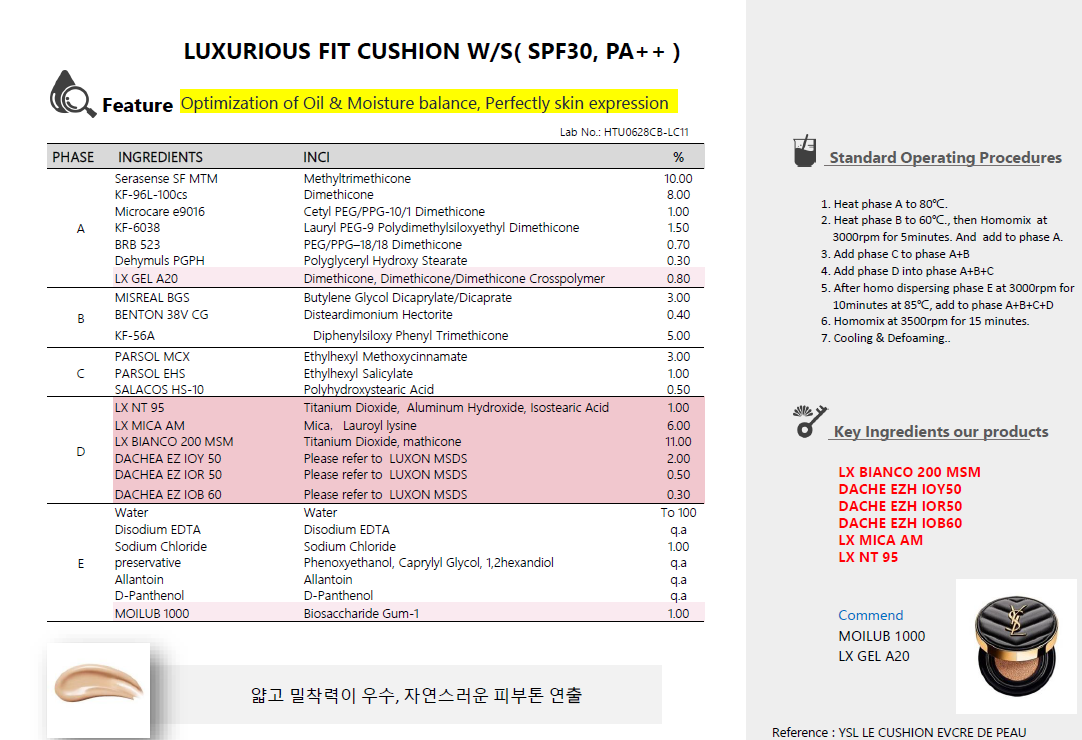 LUXURIOUS FIT CUSHION W/S( SPF30, PA++ )

Feature Optimization of Oil & Moisture balance, Perfectly skin expression

Lab No.: HTU0628CB-LC11

| PHASE | INGREDIENTS | INCI | % |
|---|---|---|---|
| A | Serasense SF MTM | Methyltrimethicone | 10.00 |
| | KF-96L-100cs | Dimethicone | 8.00 |
| | Microcare e9016 | Cetyl PEG/PPG-10/1 Dimethicone | 1.00 |
| | KF-6038 | Lauryl PEG-9 Polydimethylsiloxyethyl Dimethicone | 1.50 |
| | BRB 523 | PEG/PPG–18/18 Dimethicone | 0.70 |
| | Dehymuls PGPH | Polyglyceryl Hydroxy Stearate | 0.30 |
| | LX GEL A20 | Dimethicone, Dimethicone/Dimethicone Crosspolymer | 0.80 |
| B | MISREAL BGS | Butylene Glycol Dicaprylate/Dicaprate | 3.00 |
| | BENTON 38V CG | Disteardimonium Hectorite | 0.40 |
| | KF-56A | Diphenylsiloxy Phenyl Trimethicone | 5.00 |
| C | PARSOL MCX | Ethylhexyl Methoxycinnamate | 3.00 |
| | PARSOL EHS | Ethylhexyl Salicylate | 1.00 |
| | SALACOS HS-10 | Polyhydroxystearic Acid | 0.50 |
| D | LX NT 95 | Titanium Dioxide, Aluminum Hydroxide, Isostearic Acid | 1.00 |
| | LX MICA AM | Mica. Lauroyl lysine | 6.00 |
| | LX BIANCO 200 MSM | Titanium Dioxide, mathicone | 11.00 |
| | DACHEA EZ IOY 50 | Please refer to LUXON MSDS | 2.00 |
| | DACHEA EZ IOR 50 | Please refer to LUXON MSDS | 0.50 |
| | DACHEA EZ IOB 60 | Please refer to LUXON MSDS | 0.30 |
| E | Water | Water | To 100 |
| | Disodium EDTA | Disodium EDTA | q.a |
| | Sodium Chloride | Sodium Chloride | 1.00 |
| | preservative | Phenoxyethanol, Caprylyl Glycol, 1,2hexandiol | q.a |
| | Allantoin | Allantoin | q.a |
| | D-Panthenol | D-Panthenol | q.a |
| | MOILUB 1000 | Biosaccharide Gum-1 | 1.00 |

얇고 밀착력이 우수, 자연스러운 피부톤 연출

Standard Operating Procedures

1. Heat phase A to 80℃.
2. Heat phase B to 60℃., then Homomix at 3000rpm for 5minutes. And add to phase A.
3. Add phase C to phase A+B
4. Add phase D into phase A+B+C
5. After homo dispersing phase E at 3000rpm for 10minutes at 85℃, add to phase A+B+C+D
6. Homomix at 3500rpm for 15 minutes.
7. Cooling & Defoaming..

Key Ingredients our products

LX BIANCO 200 MSM
DACHE EZH IOY50
DACHE EZH IOR50
DACHE EZH IOB60
LX MICA AM
LX NT 95

Commend
MOILUB 1000
LX GEL A20

Reference : YSL LE CUSHION EVCRE DE PEAU